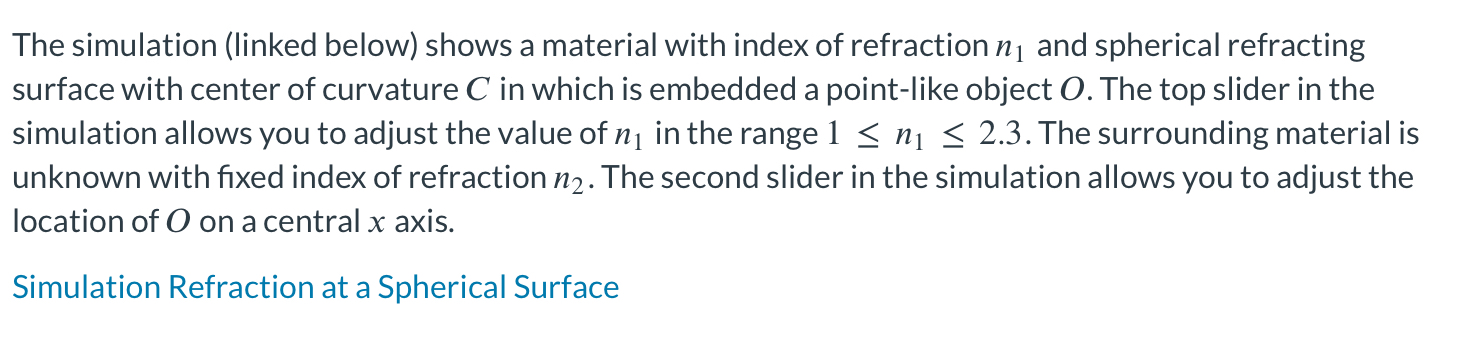 The simulation (linked below) shows a material with index of refraction $n_1$ and spherical refracting surface with center of curvature $C$ in which is embedded a point-like object $O$. The top slider in the simulation allows you to adjust the value of $n_1$ in the range $1 \leq n_1 \leq 2.3$. The surrounding material is unknown with fixed index of refraction $n_2$. The second slider in the simulation allows you to adjust the location of $O$ on a central $x$ axis.

Simulation Refraction at a Spherical Surface